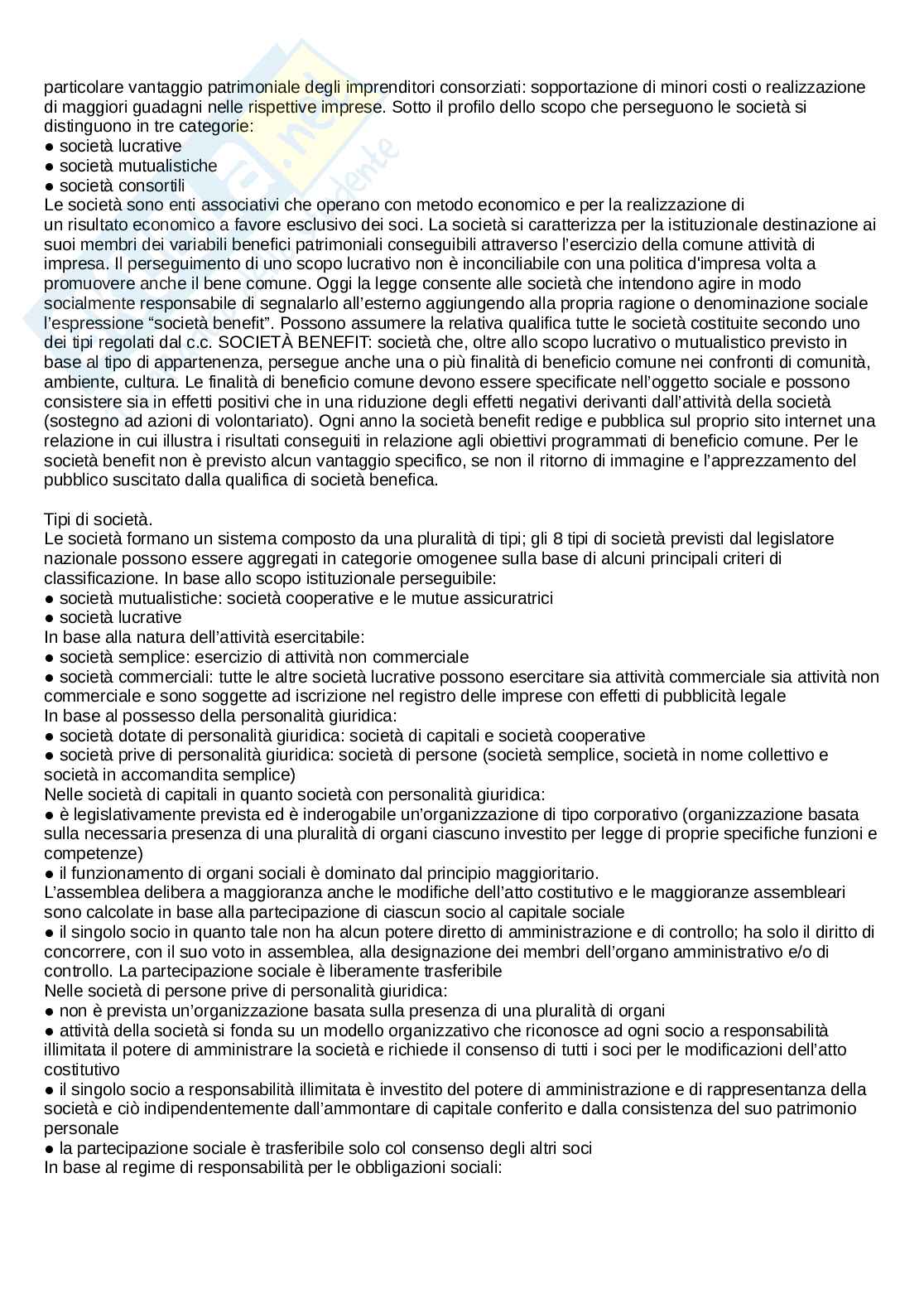 particolare vantaggio patrimoniale degli imprenditori consorziati: sopportazione di minori costi o realizzazione di maggiori guadagni nelle rispettive imprese. Sotto il profilo dello scopo che perseguono le società si distinguono in tre categorie:
● società lucrative
● società mutualistiche
● società consortili
Le società sono enti associativi che operano con metodo economico e per la realizzazione di un risultato economico a favore esclusivo dei soci. La società si caratterizza per la istituzionale destinazione ai suoi membri dei variabili benefici patrimoniali conseguibili attraverso l'esercizio della comune attività di impresa. Il perseguimento di uno scopo lucrativo non è inconciliabile con una politica d'impresa volta a promuovere anche il bene comune. Oggi la legge consente alle società che intendono agire in modo socialmente responsabile di segnalarlo all'esterno aggiungendo alla propria ragione o denominazione sociale l'espressione "società benefit". Possono assumere la relativa qualifica tutte le società costituite secondo uno dei tipi regolati dal c.c. SOCIETÀ BENEFIT: società che, oltre allo scopo lucrativo o mutualistico previsto in base al tipo di appartenenza, persegue anche una o più finalità di beneficio comune nei confronti di comunità, ambiente, cultura. Le finalità di beneficio comune devono essere specificate nell'oggetto sociale e possono consistere sia in effetti positivi che in una riduzione degli effetti negativi derivanti dall'attività della società (sostegno ad azioni di volontariato). Ogni anno la società benefit redige e pubblica sul proprio sito internet una relazione in cui illustra i risultati conseguiti in relazione agli obiettivi programmati di beneficio comune. Per le società benefit non è previsto alcun vantaggio specifico, se non il ritorno di immagine e l'apprezzamento del pubblico suscitato dalla qualifica di società benefica.

Tipi di società.
Le società formano un sistema composto da una pluralità di tipi; gli 8 tipi di società previsti dal legislatore nazionale possono essere aggregati in categorie omogenee sulla base di alcuni principali criteri di classificazione. In base allo scopo istituzionale perseguibile:
● società mutualistiche: società cooperative e le mutue assicuratrici
● società lucrative
In base alla natura dell'attività esercitabile:
● società semplice: esercizio di attività non commerciale
● società commerciali: tutte le altre società lucrative possono esercitare sia attività commerciale sia attività non commerciale e sono soggette ad iscrizione nel registro delle imprese con effetti di pubblicità legale
In base al possesso della personalità giuridica:
● società dotate di personalità giuridica: società di capitali e società cooperative
● società prive di personalità giuridica: società di persone (società semplice, società in nome collettivo e società in accomandita semplice)
Nelle società di capitali in quanto società con personalità giuridica:
● è legislativamente prevista ed è inderogabile un'organizzazione di tipo corporativo (organizzazione basata sulla necessaria presenza di una pluralità di organi ciascuno investito per legge di proprie specifiche funzioni e competenze)
● il funzionamento di organi sociali è dominato dal principio maggioritario.
L'assemblea delibera a maggioranza anche le modifiche dell'atto costitutivo e le maggioranze assembleari sono calcolate in base alla partecipazione di ciascun socio al capitale sociale
● il singolo socio in quanto tale non ha alcun potere diretto di amministrazione e di controllo; ha solo il diritto di concorrere, con il suo voto in assemblea, alla designazione dei membri dell'organo amministrativo e/o di controllo. La partecipazione sociale è liberamente trasferibile
Nelle società di persone prive di personalità giuridica:
● non è prevista un'organizzazione basata sulla presenza di una pluralità di organi
● attività della società si fonda su un modello organizzativo che riconosce ad ogni socio a responsabilità illimitata il potere di amministrare la società e richiede il consenso di tutti i soci per le modificazioni dell'atto costitutivo
● il singolo socio a responsabilità illimitata è investito del potere di amministrazione e di rappresentanza della società e ciò indipendentemente dall'ammontare di capitale conferito e dalla consistenza del suo patrimonio personale
● la partecipazione sociale è trasferibile solo col consenso degli altri soci
In base al regime di responsabilità per le obbligazioni sociali: